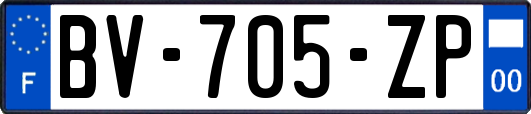 F
BV-705-ZP
00